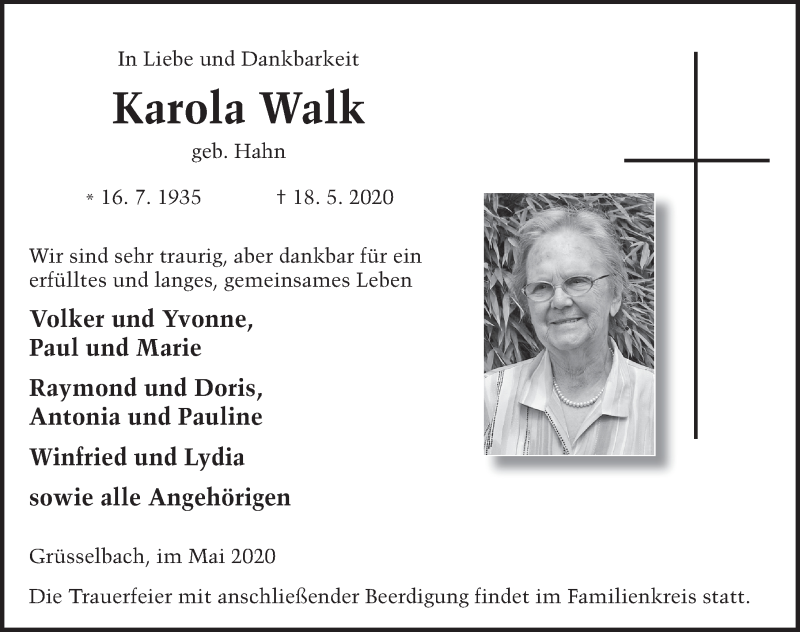 In Liebe und Dankbarkeit

Karola Walk

geb. Hahn

* 16. 7. 1935 † 18. 5. 2020

Wir sind sehr traurig, aber dankbar für ein erfülltes und langes, gemeinsames Leben

Volker und Yvonne, Paul und Marie

Raymond und Doris, Antonia und Pauline

Winfried und Lydia

sowie alle Angehörigen

Grüsselbach, im Mai 2020

Die Trauerfeier mit anschließender Beerdigung findet im Familienkreis statt.